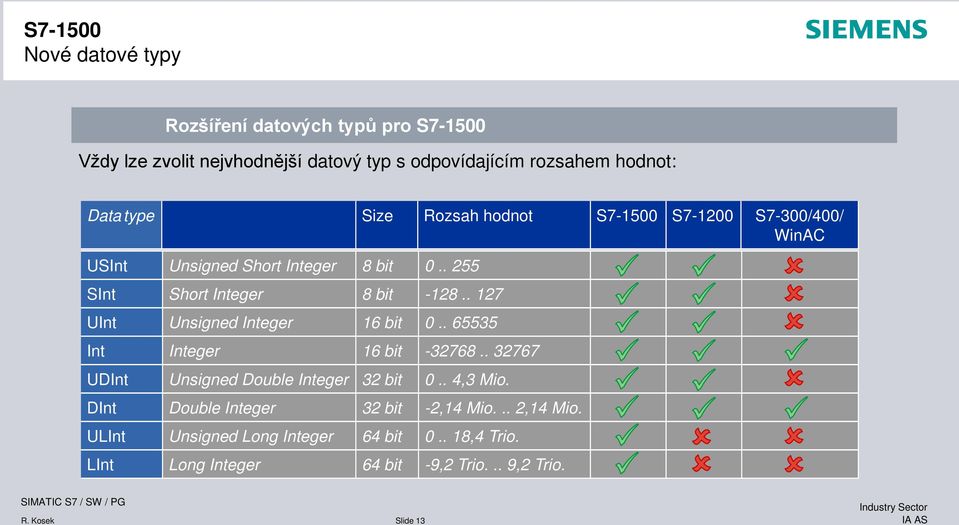 S7-1500
Nové datové typy

SIEMENS

Rozšíření datových typů pro S7-1500

Vždy lze zvolit nejvhodnější datový typ s odpovídajícím rozsahem hodnot:

| Data type | | Size | Rozsah hodnot | S7-1500 | S7-1200 | S7-300/400/ WinAC |
|---|---|---|---|---|---|---|
| USInt | Unsigned Short Integer | 8 bit | 0 .. 255 | ✓ | ✓ | ✗ |
| SInt | Short Integer | 8 bit | -128 .. 127 | ✓ | ✓ | ✗ |
| UInt | Unsigned Integer | 16 bit | 0 .. 65535 | ✓ | ✓ | ✗ |
| Int | Integer | 16 bit | -32768 .. 32767 | ✓ | ✓ | ✓ |
| UDInt | Unsigned Double Integer | 32 bit | 0 .. 4,3 Mio. | ✓ | ✓ | ✗ |
| DInt | Double Integer | 32 bit | -2,14 Mio. .. 2,14 Mio. | ✓ | ✓ | ✓ |
| ULInt | Unsigned Long Integer | 64 bit | 0 .. 18,4 Trio. | ✓ | ✗ | ✗ |
| LInt | Long Integer | 64 bit | -9,2 Trio. .. 9,2 Trio. | ✓ | ✗ | ✗ |

SIMATIC S7 / SW / PG
R. Kosek
Slide 13
Industry Sector
IA AS